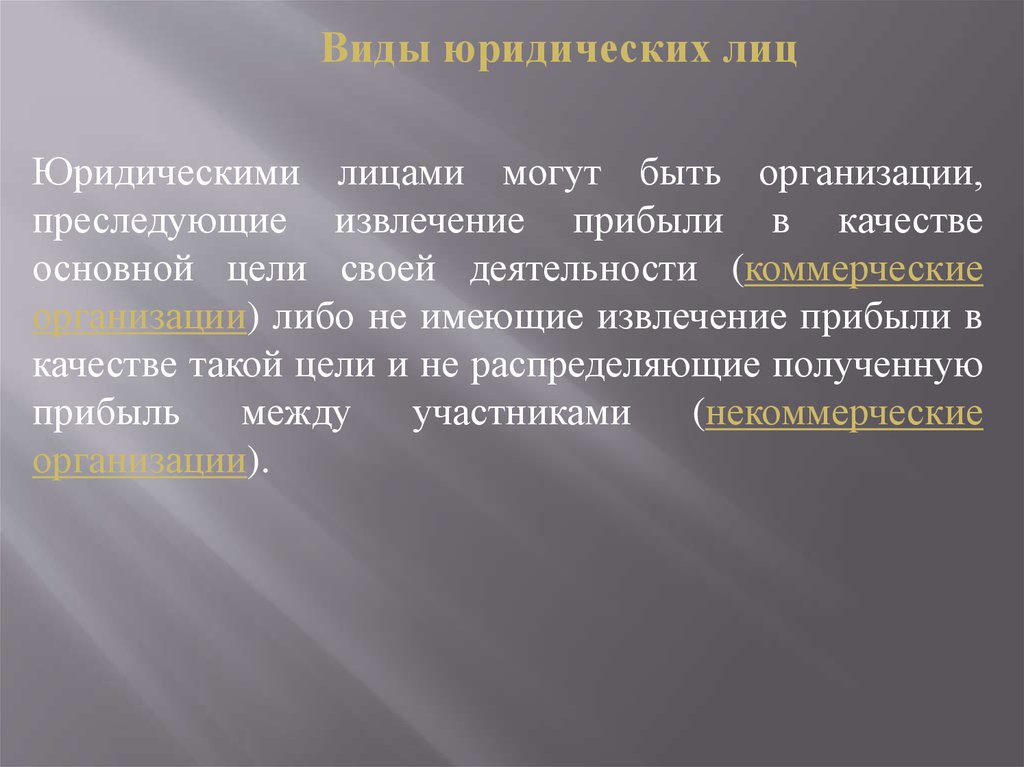 Виды юридических лиц

Юридическими лицами могут быть организации, преследующие извлечение прибыли в качестве основной цели своей деятельности (коммерческие организации) либо не имеющие извлечение прибыли в качестве такой цели и не распределяющие полученную прибыль между участниками (некоммерческие организации).